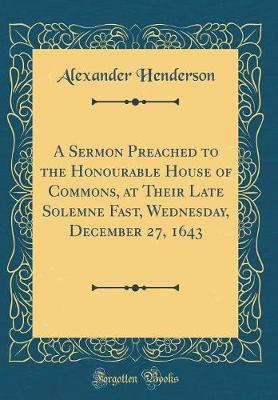 Alexander Henderson

A Sermon Preached to the Honourable House of Commons, at Their Late Solemne Fast, Wednesday, December 27, 1643

Forgotten Books